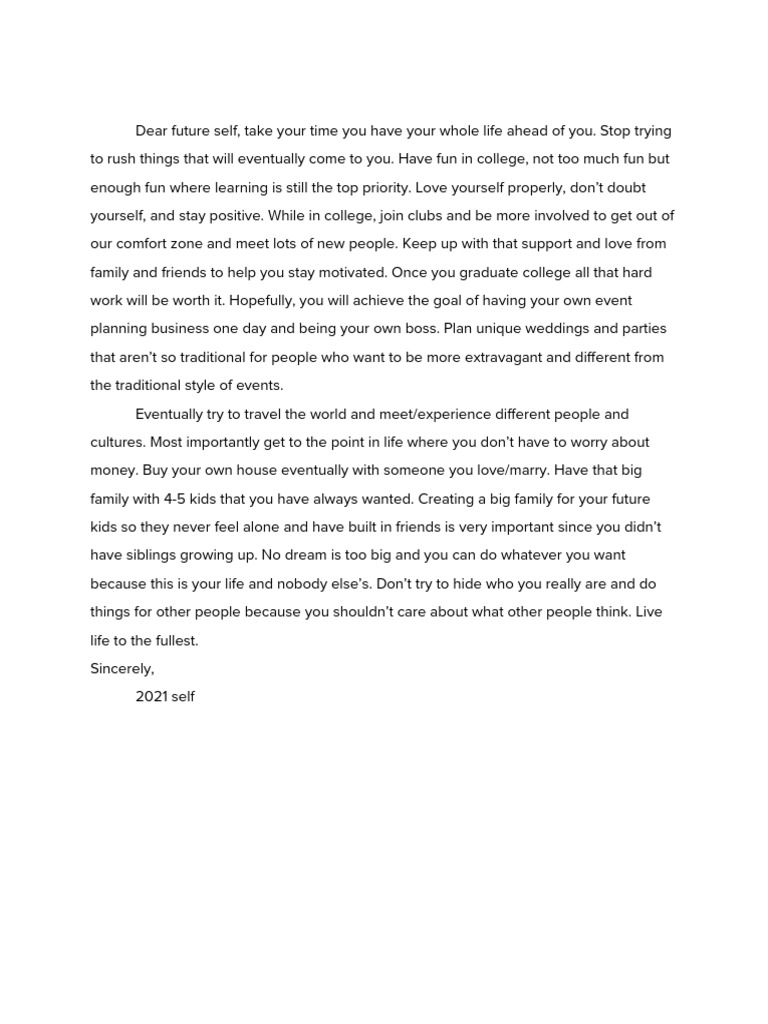 Dear future self, take your time you have your whole life ahead of you. Stop trying to rush things that will eventually come to you. Have fun in college, not too much fun but enough fun where learning is still the top priority. Love yourself properly, don't doubt yourself, and stay positive. While in college, join clubs and be more involved to get out of our comfort zone and meet lots of new people. Keep up with that support and love from family and friends to help you stay motivated. Once you graduate college all that hard work will be worth it. Hopefully, you will achieve the goal of having your own event planning business one day and being your own boss. Plan unique weddings and parties that aren't so traditional for people who want to be more extravagant and different from the traditional style of events.

Eventually try to travel the world and meet/experience different people and cultures. Most importantly get to the point in life where you don't have to worry about money. Buy your own house eventually with someone you love/marry. Have that big family with 4-5 kids that you have always wanted. Creating a big family for your future kids so they never feel alone and have built in friends is very important since you didn't have siblings growing up. No dream is too big and you can do whatever you want because this is your life and nobody else's. Don't try to hide who you really are and do things for other people because you shouldn't care about what other people think. Live life to the fullest.

Sincerely,

2021 self